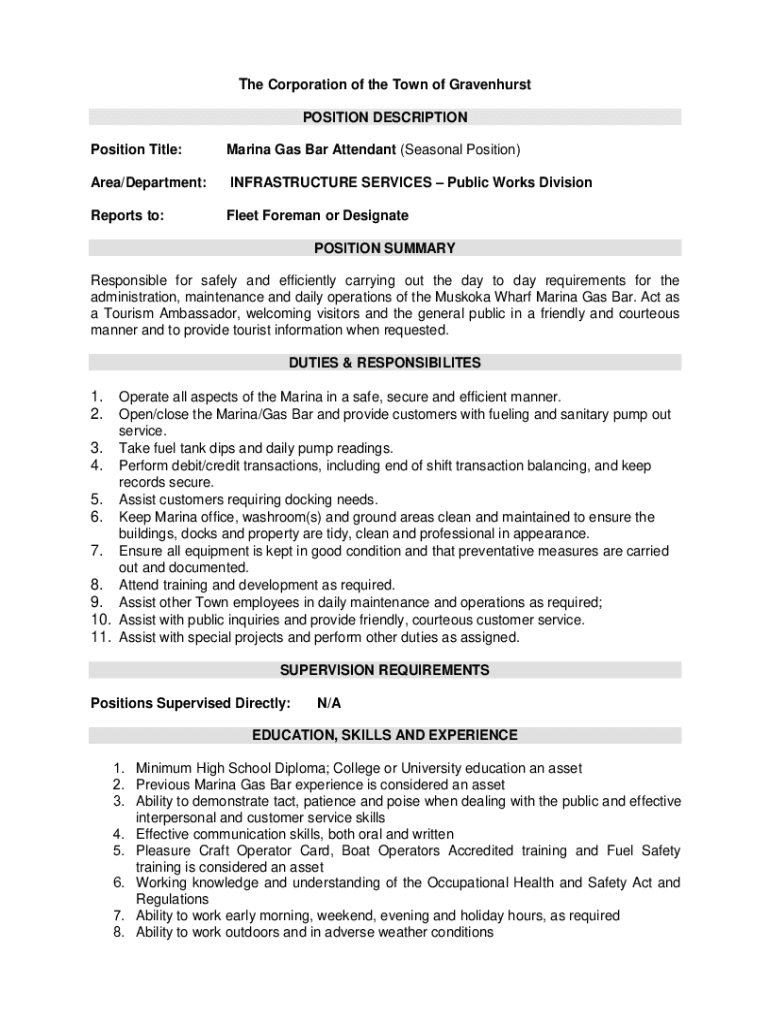 The Corporation of the Town of Gravenhurst

POSITION DESCRIPTION

Position Title: Marina Gas Bar Attendant (Seasonal Position)

Area/Department: INFRASTRUCTURE SERVICES – Public Works Division

Reports to: Fleet Foreman or Designate

POSITION SUMMARY

Responsible for safely and efficiently carrying out the day to day requirements for the administration, maintenance and daily operations of the Muskoka Wharf Marina Gas Bar. Act as a Tourism Ambassador, welcoming visitors and the general public in a friendly and courteous manner and to provide tourist information when requested.

DUTIES & RESPONSIBILITES

1. Operate all aspects of the Marina in a safe, secure and efficient manner.
2. Open/close the Marina/Gas Bar and provide customers with fueling and sanitary pump out service.
3. Take fuel tank dips and daily pump readings.
4. Perform debit/credit transactions, including end of shift transaction balancing, and keep records secure.
5. Assist customers requiring docking needs.
6. Keep Marina office, washroom(s) and ground areas clean and maintained to ensure the buildings, docks and property are tidy, clean and professional in appearance.
7. Ensure all equipment is kept in good condition and that preventative measures are carried out and documented.
8. Attend training and development as required.
9. Assist other Town employees in daily maintenance and operations as required;
10. Assist with public inquiries and provide friendly, courteous customer service.
11. Assist with special projects and perform other duties as assigned.

SUPERVISION REQUIREMENTS

Positions Supervised Directly: N/A

EDUCATION, SKILLS AND EXPERIENCE

1. Minimum High School Diploma; College or University education an asset
2. Previous Marina Gas Bar experience is considered an asset
3. Ability to demonstrate tact, patience and poise when dealing with the public and effective interpersonal and customer service skills
4. Effective communication skills, both oral and written
5. Pleasure Craft Operator Card, Boat Operators Accredited training and Fuel Safety training is considered an asset
6. Working knowledge and understanding of the Occupational Health and Safety Act and Regulations
7. Ability to work early morning, weekend, evening and holiday hours, as required
8. Ability to work outdoors and in adverse weather conditions